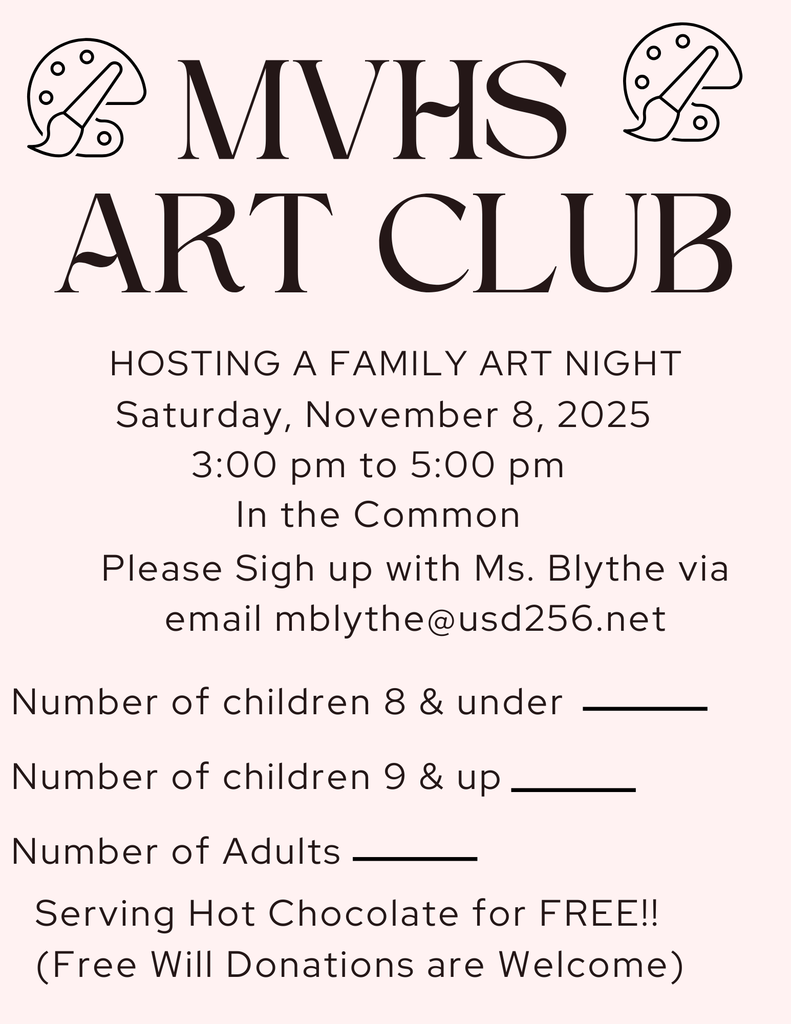 MVHS ART CLUB

HOSTING A FAMILY ART NIGHT
Saturday, November 8, 2025
3:00 pm to 5:00 pm
In the Common
Please Sigh up with Ms. Blythe via email mblythe@usd256.net

Number of children 8 & under ______

Number of children 9 & up ______

Number of Adults ______

Serving Hot Chocolate for FREE!!
(Free Will Donations are Welcome)